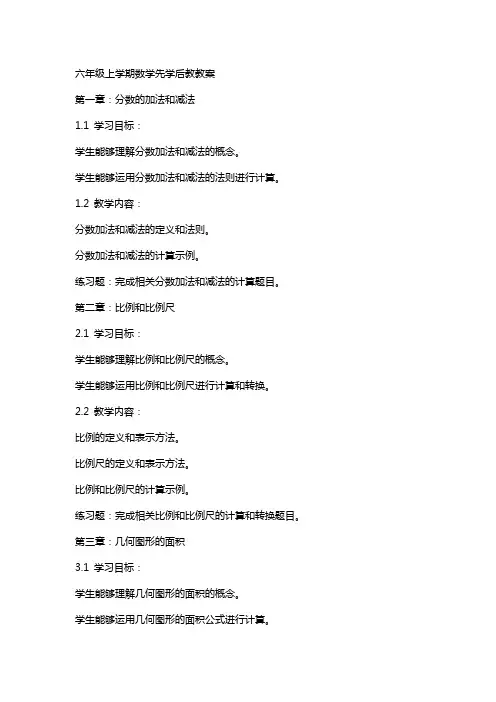 六年级上学期数学先学后教教案

第一章：分数的加法和减法

1.1 学习目标：

学生能够理解分数加法和减法的概念。

学生能够运用分数加法和减法的法则进行计算。

1.2 教学内容：

分数加法和减法的定义和法则。

分数加法和减法的计算示例。

练习题：完成相关分数加法和减法的计算题目。

第二章：比例和比例尺

2.1 学习目标：

学生能够理解比例和比例尺的概念。

学生能够运用比例和比例尺进行计算和转换。

2.2 教学内容：

比例的定义和表示方法。

比例尺的定义和表示方法。

比例和比例尺的计算示例。

练习题：完成相关比例和比例尺的计算和转换题目。

第三章：几何图形的面积

3.1 学习目标：

学生能够理解几何图形的面积的概念。

学生能够运用几何图形的面积公式进行计算。